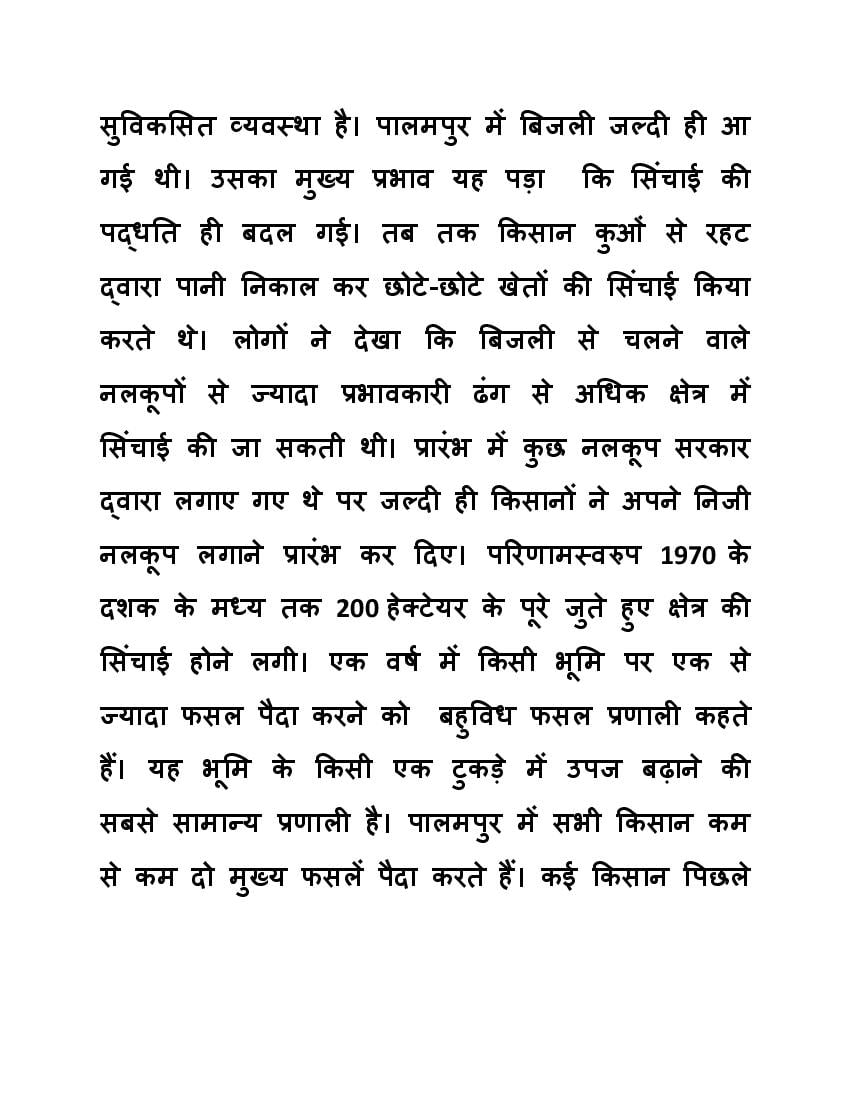 सुविकसित व्यवस्था है। पालमपुर में बिजली जल्दी ही आ गई थी। उसका मुख्य प्रभाव यह पड़ा कि सिंचाई की पद्धति ही बदल गई। तब तक किसान कुओं से रहट द्वारा पानी निकाल कर छोटे-छोटे खेतों की सिंचाई किया करते थे। लोगों ने देखा कि बिजली से चलने वाले नलकूपों से ज्यादा प्रभावकारी ढंग से अधिक क्षेत्र में सिंचाई की जा सकती थी। प्रारंभ में कुछ नलकूप सरकार द्वारा लगाए गए थे पर जल्दी ही किसानों ने अपने निजी नलकूप लगाने प्रारंभ कर दिए। परिणामस्वरुप 1970 के दशक के मध्य तक 200 हेक्टेयर के पूरे जुते हुए क्षेत्र की सिंचाई होने लगी। एक वर्ष में किसी भूमि पर एक से ज्यादा फसल पैदा करने को बहुविध फसल प्रणाली कहते हैं। यह भूमि के किसी एक टुकड़े में उपज बढ़ाने की सबसे सामान्य प्रणाली है। पालमपुर में सभी किसान कम से कम दो मुख्य फसलें पैदा करते हैं। कई किसान पिछले